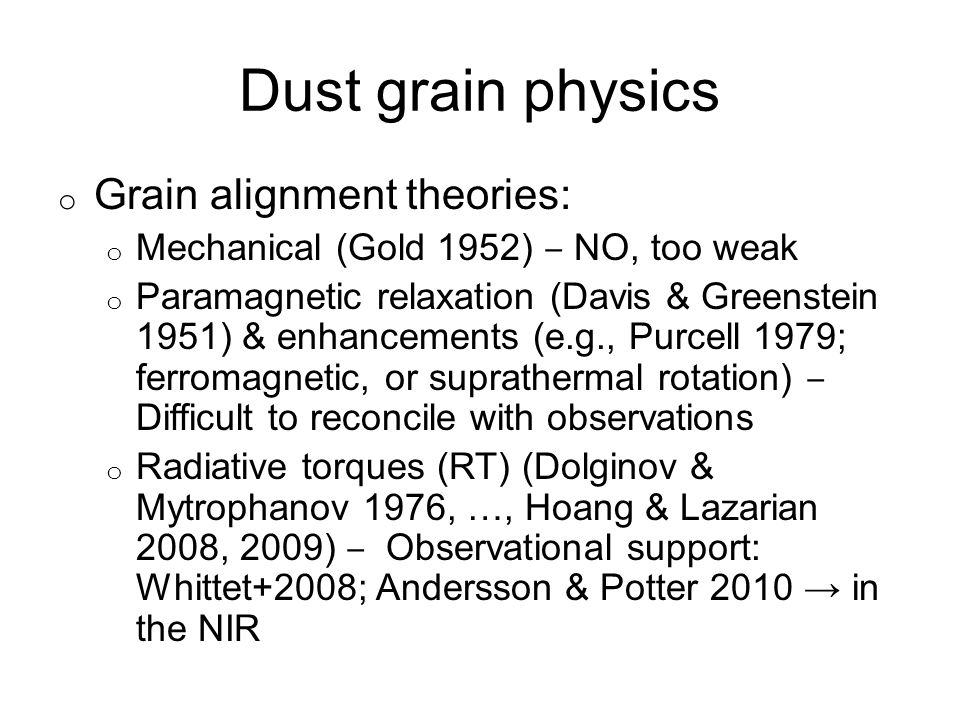 Dust grain physics

o Grain alignment theories:
  o Mechanical (Gold 1952) – NO, too weak
  o Paramagnetic relaxation (Davis & Greenstein 1951) & enhancements (e.g., Purcell 1979; ferromagnetic, or suprathermal rotation) – Difficult to reconcile with observations
  o Radiative torques (RT) (Dolginov & Mytrophanov 1976, …, Hoang & Lazarian 2008, 2009) – Observational support: Whittet+2008; Andersson & Potter 2010 → in the NIR